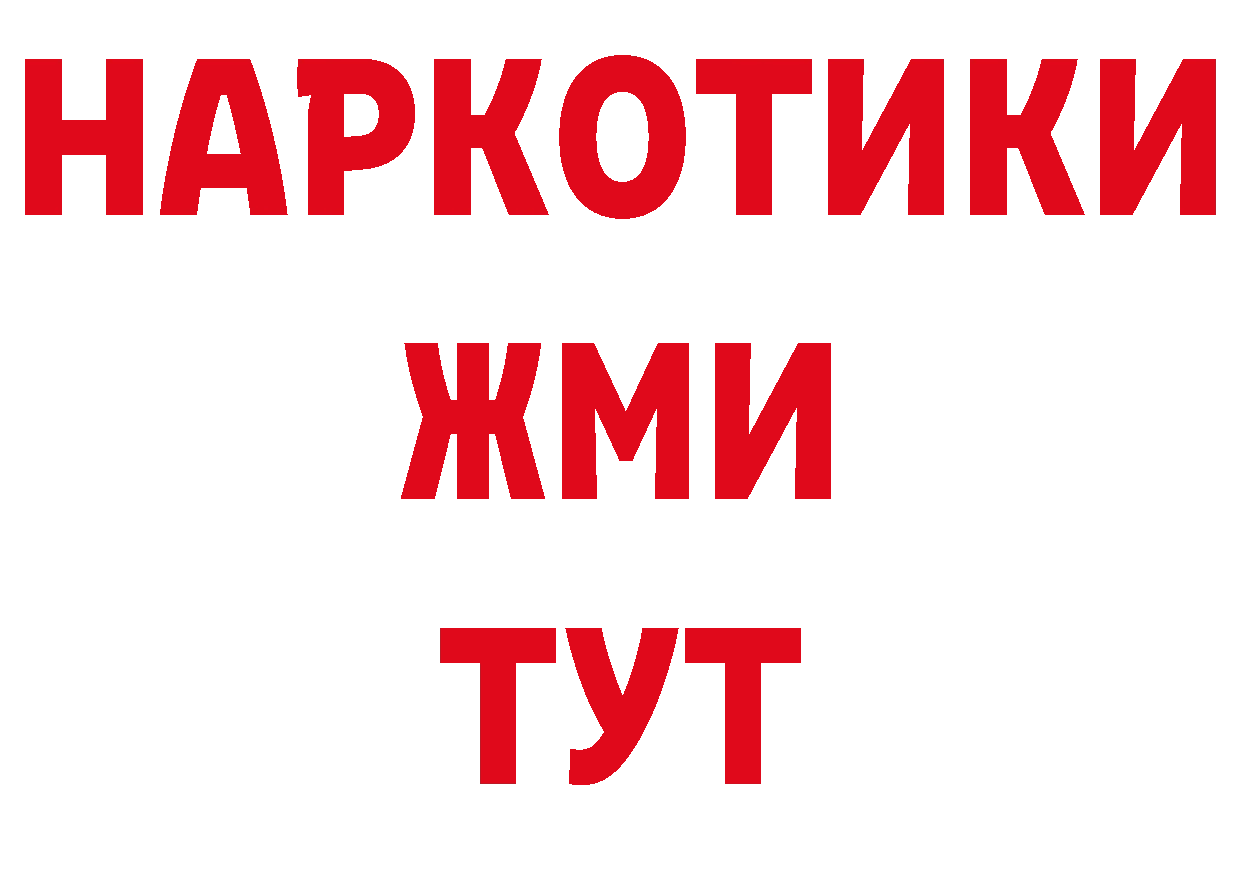 НАРКОТИКИ
ЖМИ
ТУТ